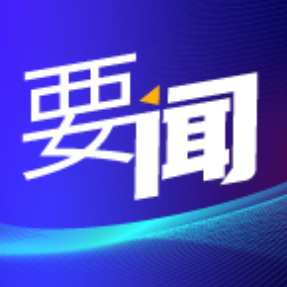 要闻